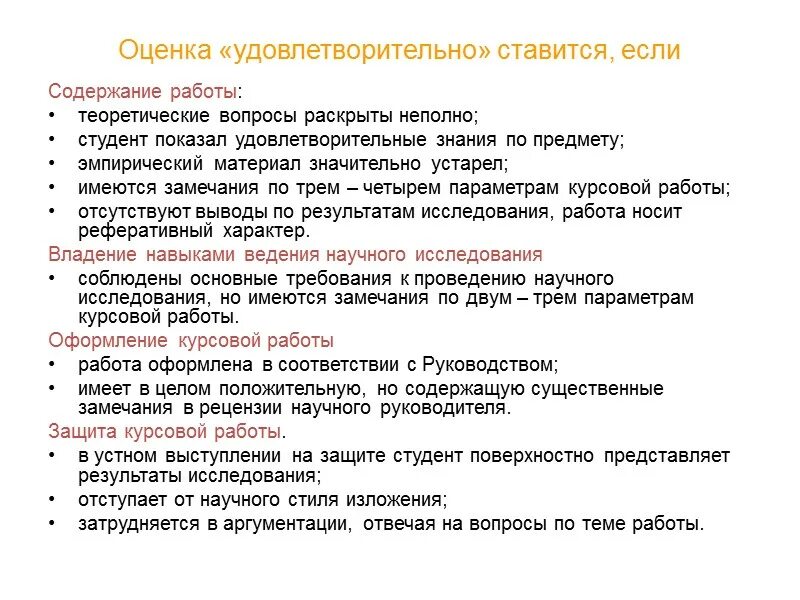 Оценка «удовлетворительно» ставится, если

Содержание работы:
• теоретические вопросы раскрыты неполно;
• студент показал удовлетворительные знания по предмету;
• эмпирический материал значительно устарел;
• имеются замечания по трем – четырем параметрам курсовой работы;
• отсутствуют выводы по результатам исследования, работа носит реферативный характер.

Владение навыками ведения научного исследования
• соблюдены основные требования к проведению научного исследования, но имеются замечания по двум – трем параметрам курсовой работы.

Оформление курсовой работы
• работа оформлена в соответствии с Руководством;
• имеет в целом положительную, но содержащую существенные замечания в рецензии научного руководителя.

Защита курсовой работы.
• в устном выступлении на защите студент поверхностно представляет результаты исследования;
• отступает от научного стиля изложения;
• затрудняется в аргументации, отвечая на вопросы по теме работы.